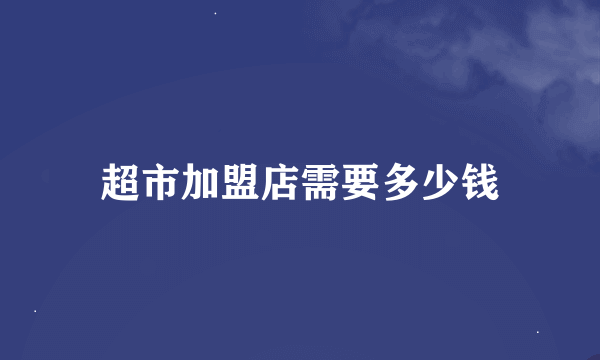 超市加盟店需要多少钱